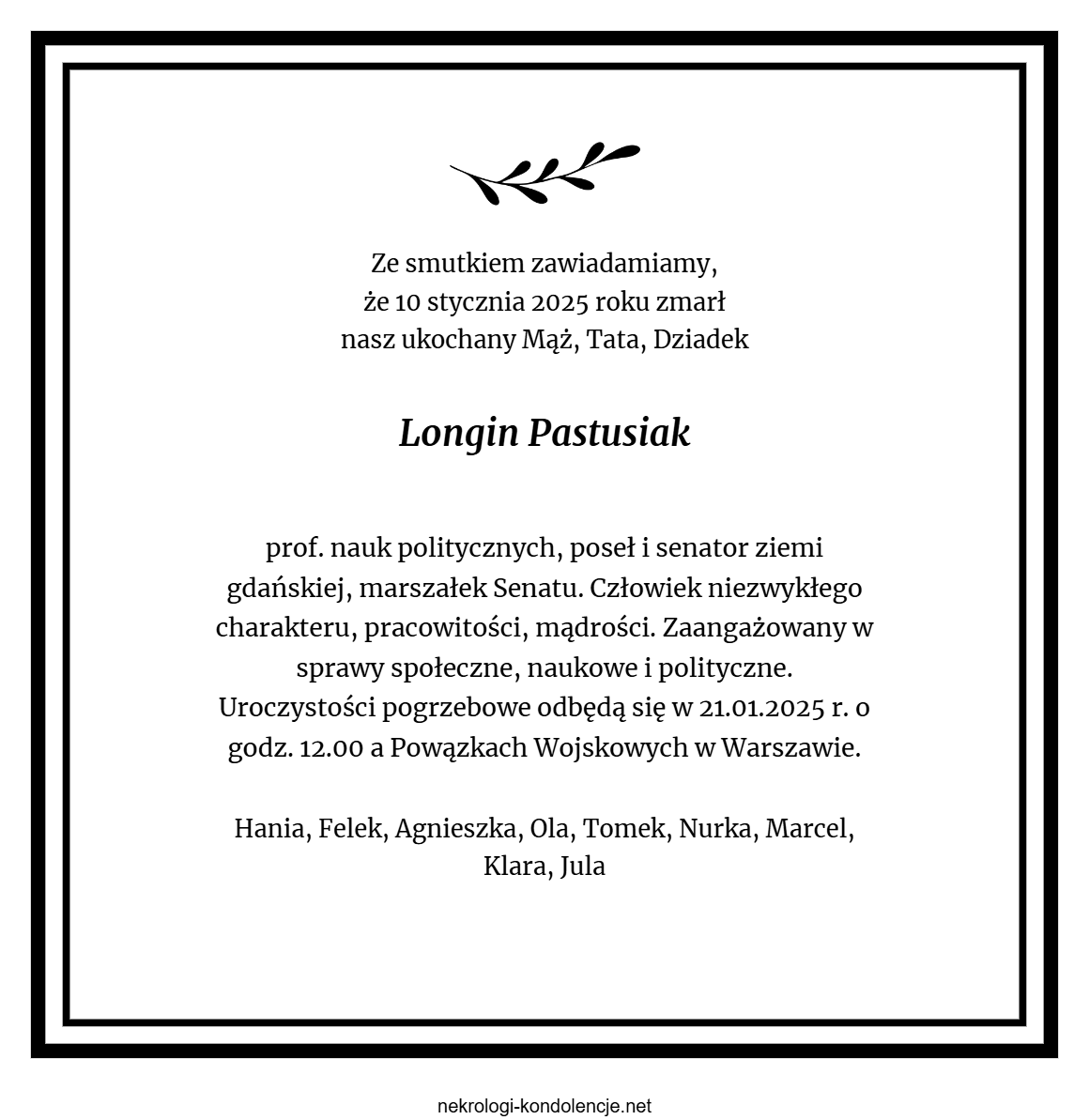 Ze smutkiem zawiadamiamy,
że 10 stycznia 2025 roku zmarł
nasz ukochany Mąż, Tata, Dziadek

Longin Pastusiak

prof. nauk politycznych, poseł i senator ziemi gdańskiej, marszałek Senatu. Człowiek niezwykłego charakteru, pracowitości, mądrości. Zaangażowany w sprawy społeczne, naukowe i polityczne.
Uroczystości pogrzebowe odbędą się w 21.01.2025 r. o godz. 12.00 a Powązkach Wojskowych w Warszawie.

Hania, Felek, Agnieszka, Ola, Tomek, Nurka, Marcel, Klara, Jula

nekrologi-kondolencje.net